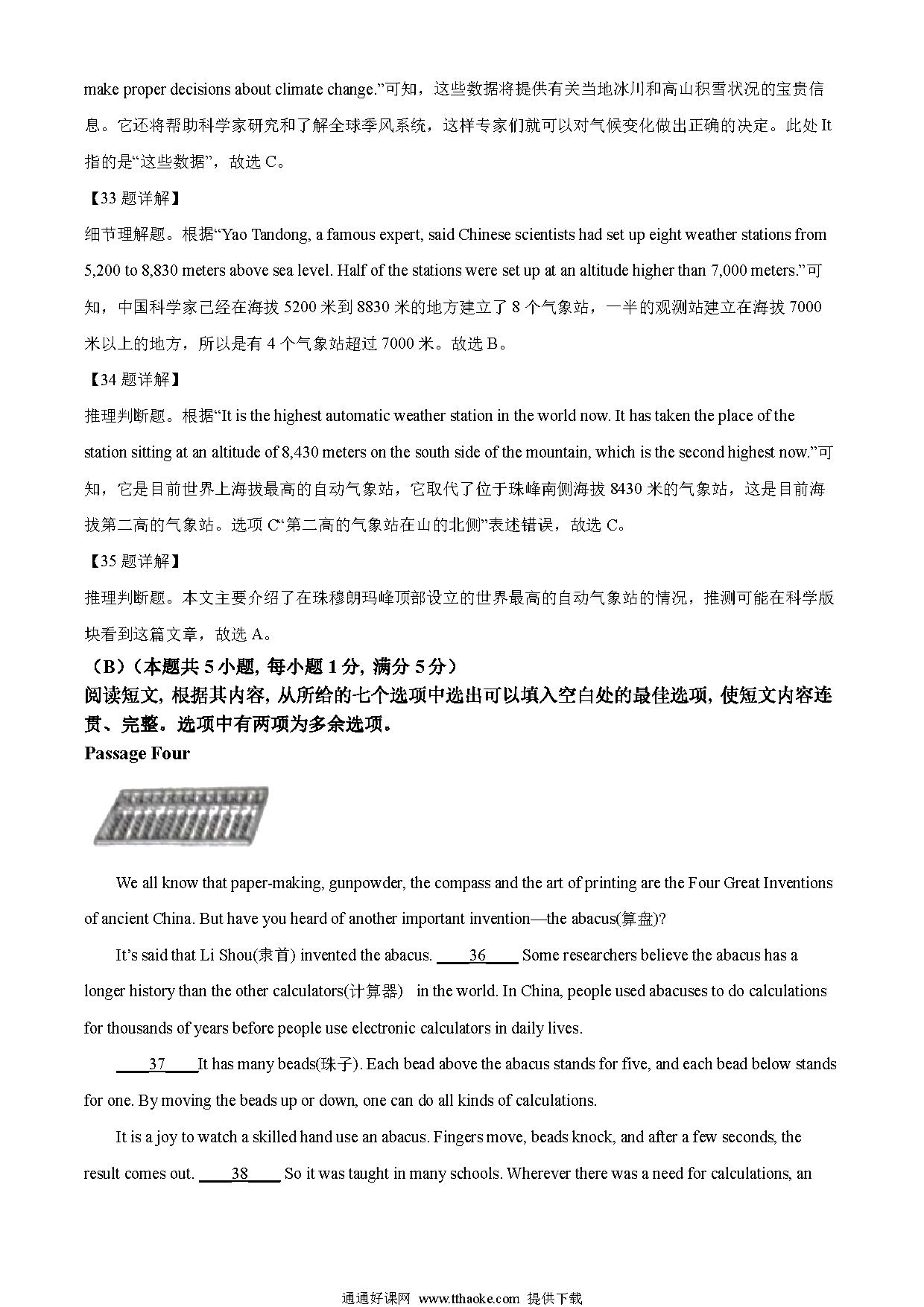 make proper decisions about climate change.”可知，这些数据将提供有关当地冰川和高山积雪状况的宝贵信息。它还将帮助科学家研究和了解全球季风系统，这样专家们就可以对气候变化做出正确的决定。此处 It 指的是“这些数据”，故选 C。

【33 题详解】

细节理解题。根据“Yao Tandong, a famous expert, said Chinese scientists had set up eight weather stations from 5,200 to 8,830 meters above sea level. Half of the stations were set up at an altitude higher than 7,000 meters.”可知，中国科学家已经在海拔 5200 米到 8830 米的地方建立了 8 个气象站，一半的观测站建立在海拔 7000 米以上的地方，所以是有 4 个气象站超过 7000 米。故选 B。

【34 题详解】

推理判断题。根据“It is the highest automatic weather station in the world now. It has taken the place of the station sitting at an altitude of 8,430 meters on the south side of the mountain, which is the second highest now.”可知，它是目前世界上海拔最高的自动气象站，它取代了位于珠峰南侧海拔 8430 米的气象站，这是目前海拔第二高的气象站。选项 C“第二高的气象站在山的北侧”表述错误，故选 C。

【35 题详解】

推理判断题。本文主要介绍了在珠穆朗玛峰顶部设立的世界最高的自动气象站的情况，推测可能在科学版块看到这篇文章，故选 A。

（B）（本题共 5 小题, 每小题 1 分, 满分 5 分）

阅读短文, 根据其内容, 从所给的七个选项中选出可以填入空白处的最佳选项, 使短文内容连贯、完整。选项中有两项为多余选项。

Passage Four

We all know that paper-making, gunpowder, the compass and the art of printing are the Four Great Inventions of ancient China. But have you heard of another important invention—the abacus(算盘)?

It’s said that Li Shou(隶首) invented the abacus. ____36____ Some researchers believe the abacus has a longer history than the other calculators(计算器) in the world. In China, people used abacuses to do calculations for thousands of years before people use electronic calculators in daily lives.

____37____It has many beads(珠子). Each bead above the abacus stands for five, and each bead below stands for one. By moving the beads up or down, one can do all kinds of calculations.

It is a joy to watch a skilled hand use an abacus. Fingers move, beads knock, and after a few seconds, the result comes out. ____38____ So it was taught in many schools. Wherever there was a need for calculations, an

通通好课网 www.tthaoke.com 提供下载